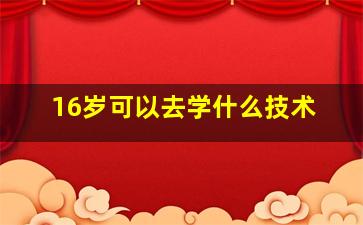 16岁可以去学什么技术